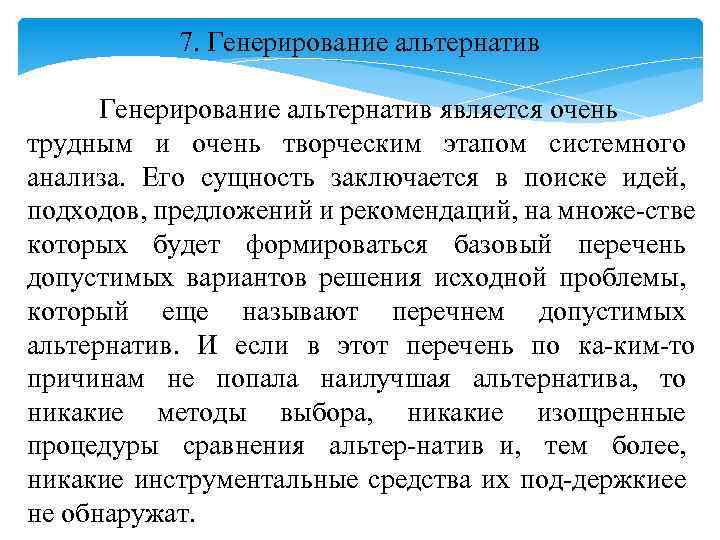 7. Генерирование альтернатив

Генерирование альтернатив является очень трудным и очень творческим этапом системного анализа. Его сущность заключается в поиске идей, подходов, предложений и рекомендаций, на множе-стве которых будет формироваться базовый перечень допустимых вариантов решения исходной проблемы, который еще называют перечнем допустимых альтернатив. И если в этот перечень по ка-ким-то причинам не попала наилучшая альтернатива, то никакие методы выбора, никакие изощренные процедуры сравнения альтер-натив и, тем более, никакие инструментальные средства их под-держкиее не обнаружат.